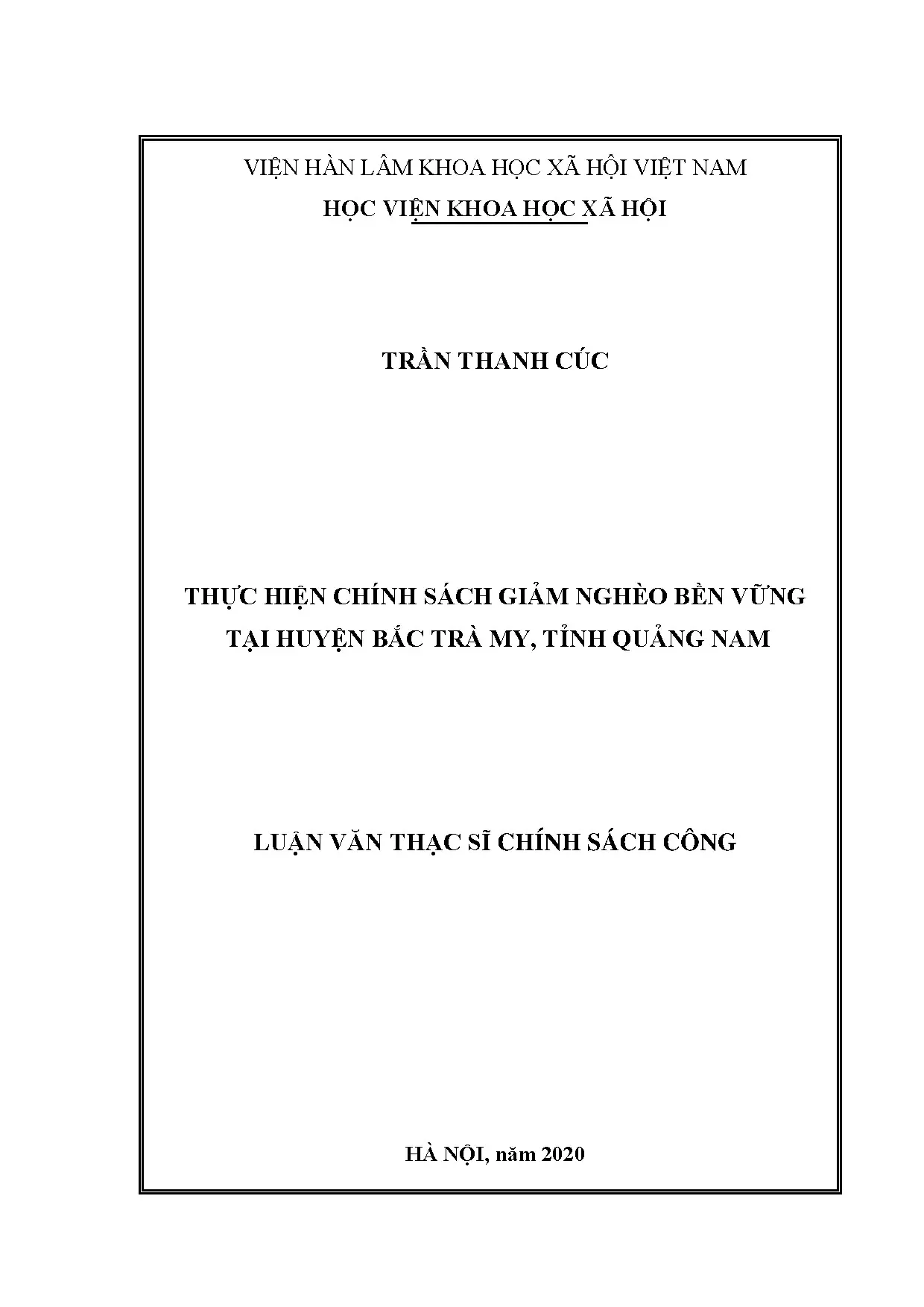 VIỆN HÀN LÂM KHOA HỌC XÃ HỘI VIỆT NAM
HỌC VIỆN KHOA HỌC XÃ HỘI

TRẦN THANH CÚC

THỰC HIỆN CHÍNH SÁCH GIẢM NGHÈO BỀN VỮNG
TẠI HUYỆN BẮC TRÀ MY, TỈNH QUẢNG NAM

LUẬN VĂN THẠC SĨ CHÍNH SÁCH CÔNG

HÀ NỘI, năm 2020